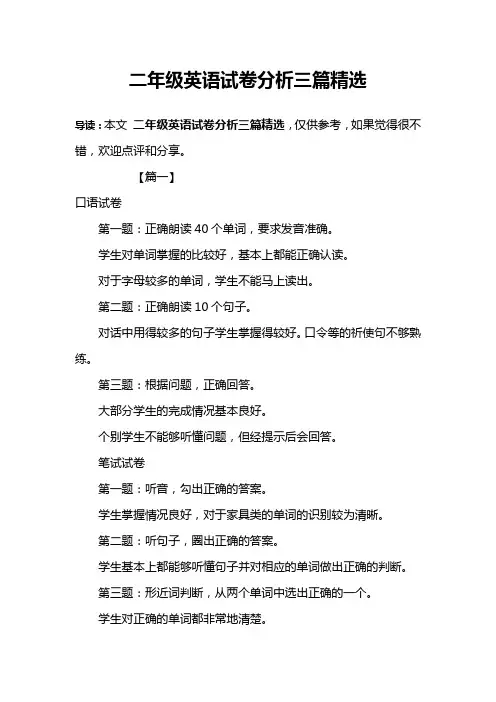 二年级英语试卷分析三篇精选

导读：本文 二年级英语试卷分析三篇精选，仅供参考，如果觉得很不错，欢迎点评和分享。

【篇一】

口语试卷

第一题：正确朗读 40 个单词，要求发音准确。

学生对单词掌握的比较好，基本上都能正确认读。

对于字母较多的单词，学生不能马上读出。

第二题：正确朗读 10 个句子。

对话中用得较多的句子学生掌握得较好。口令等的祈使句不够熟练。

第三题：根据问题，正确回答。

大部分学生的完成情况基本良好。

个别学生不能够听懂问题，但经提示后会回答。

笔试试卷

第一题：听音，勾出正确的答案。

学生掌握情况良好，对于家具类的单词的识别较为清晰。

第二题：听句子，圈出正确的答案。

学生基本上都能够听懂句子并对相应的单词做出正确的判断。

第三题：形近词判断，从两个单词中选出正确的一个。

学生对正确的单词都非常地清楚。